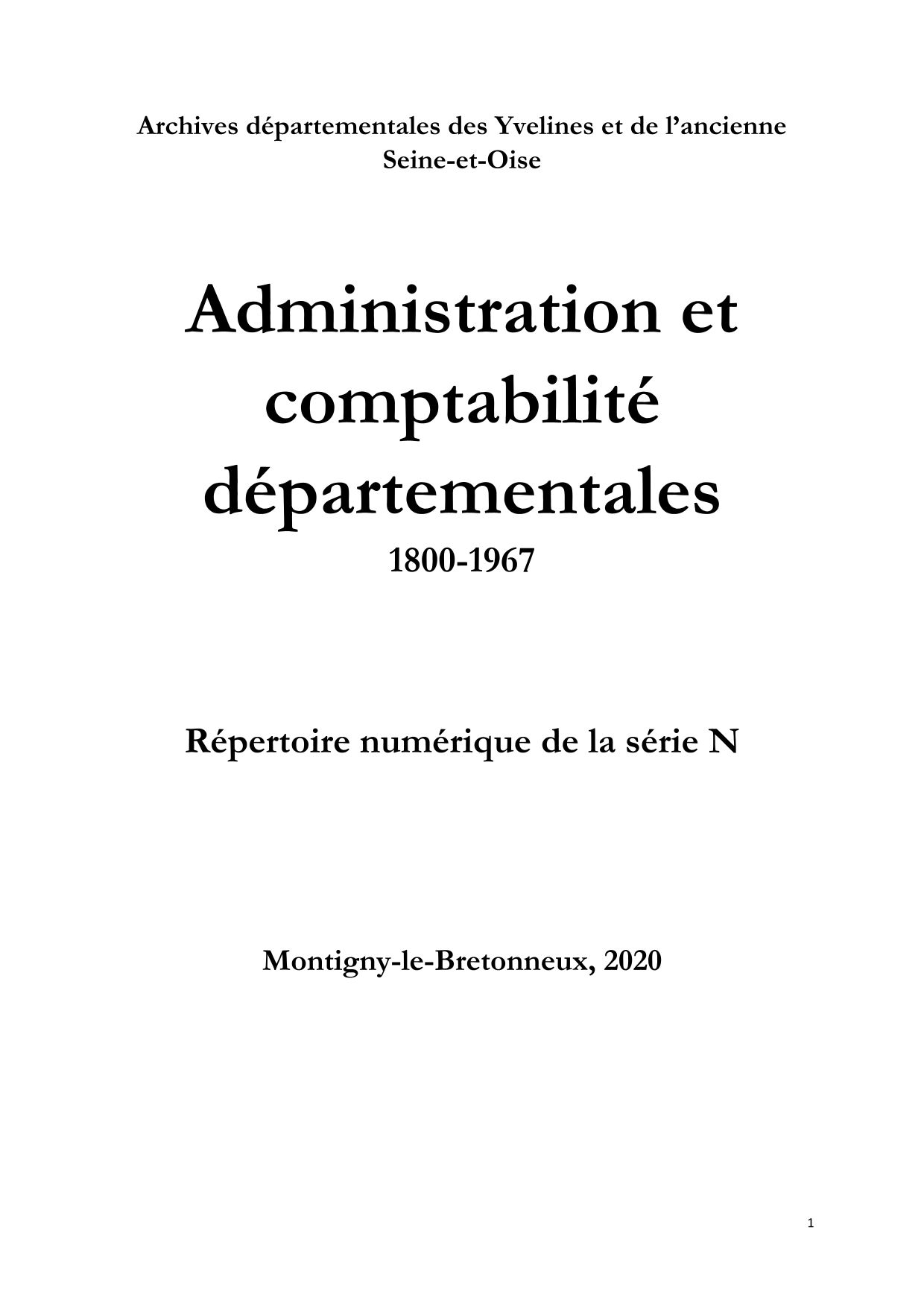 Archives départementales des Yvelines et de l'ancienne Seine-et-Oise

Administration et comptabilité départementales

1800-1967

Répertoire numérique de la série N

Montigny-le-Bretonneux, 2020

1